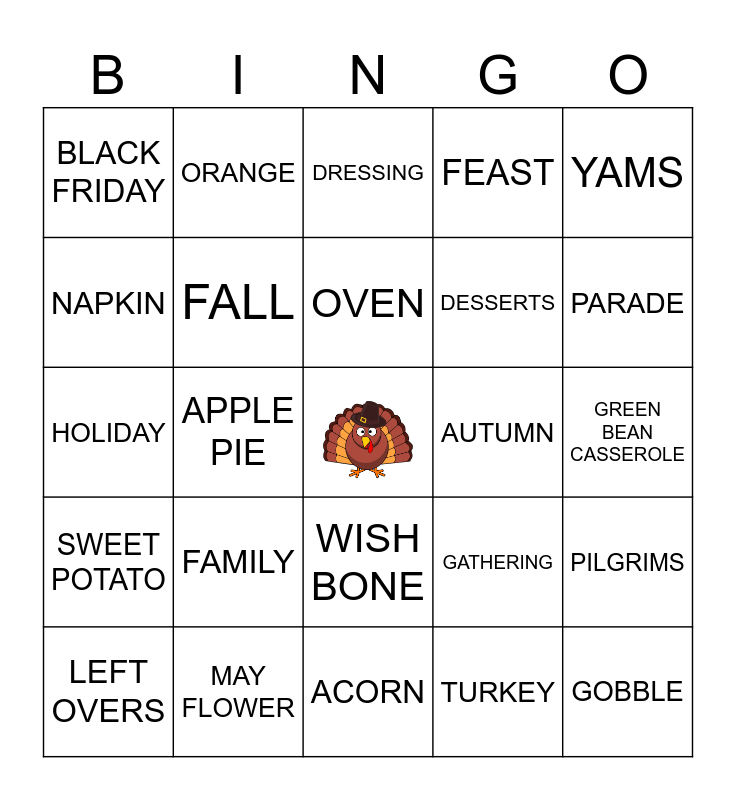 | B | I | N | G | O |
|---|---|---|---|---|
| BLACK FRIDAY | ORANGE | DRESSING | FEAST | YAMS |
| NAPKIN | FALL | OVEN | DESSERTS | PARADE |
| HOLIDAY | APPLE PIE | | AUTUMN | GREEN BEAN CASSEROLE |
| SWEET POTATO | FAMILY | WISH BONE | GATHERING | PILGRIMS |
| LEFT OVERS | MAY FLOWER | ACORN | TURKEY | GOBBLE |